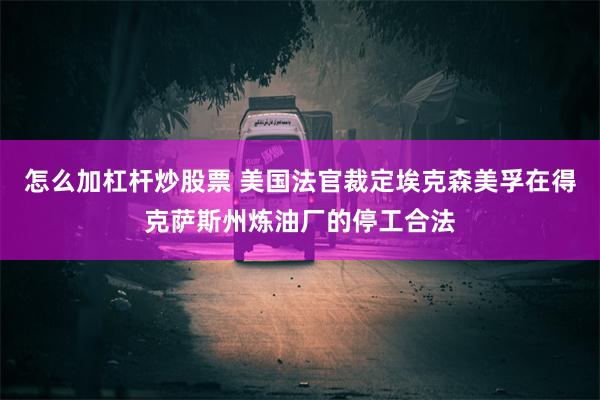 怎么加杠杆炒股票 美国法官裁定埃克森美孚在得克萨斯州炼油厂的停工合法